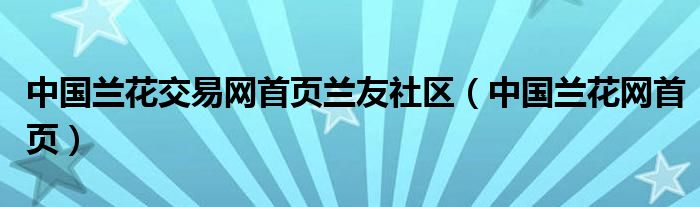 中国兰花交易网首页兰友社区（中国兰花网首页）